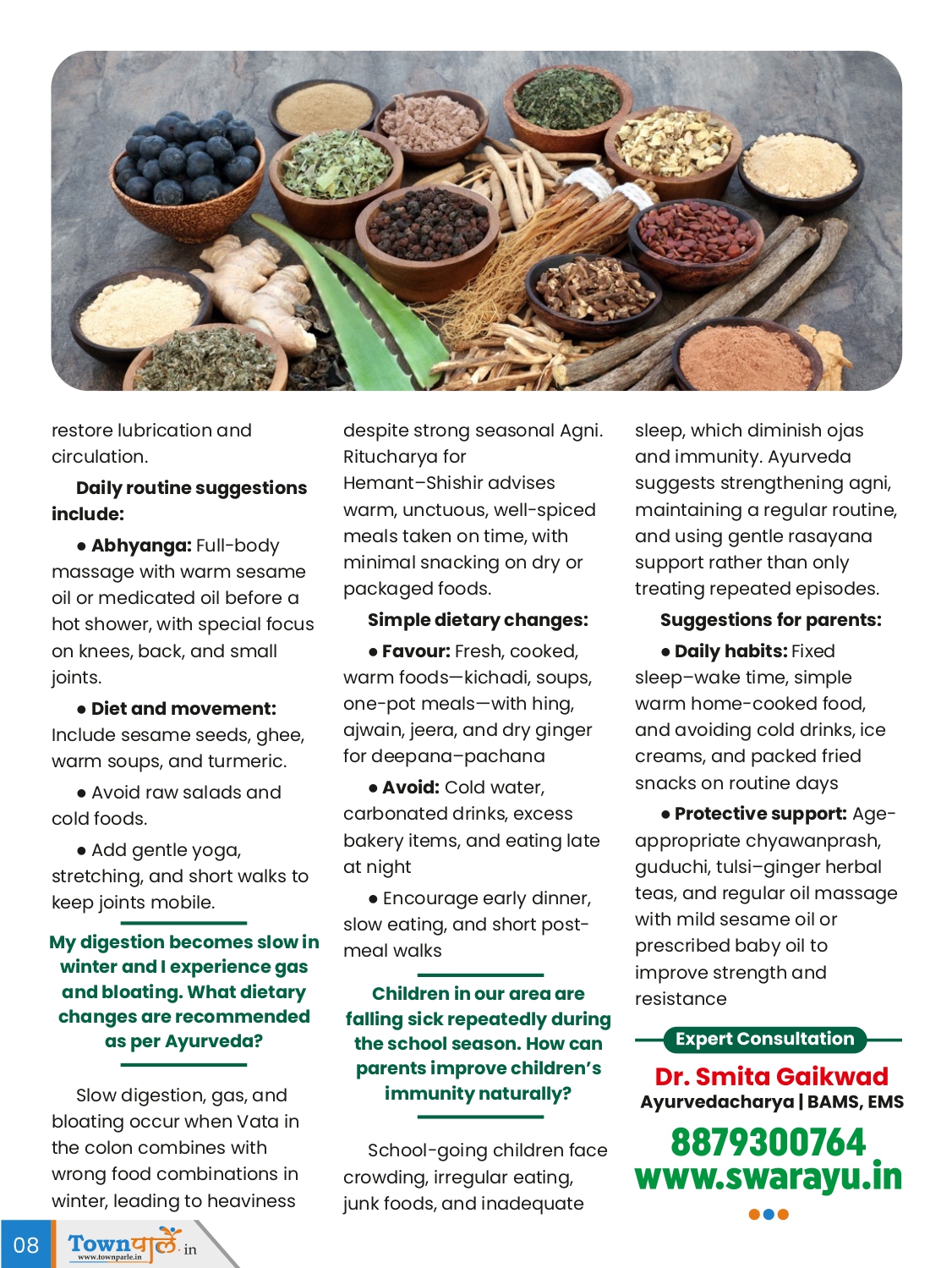 restore lubrication and circulation.

Daily routine suggestions include:

• Abhyanga: Full-body massage with warm sesame oil or medicated oil before a hot shower, with special focus on knees, back, and small joints.

• Diet and movement: Include sesame seeds, ghee, warm soups, and turmeric.

• Avoid raw salads and cold foods.

• Add gentle yoga, stretching, and short walks to keep joints mobile.

My digestion becomes slow in winter and I experience gas and bloating. What dietary changes are recommended as per Ayurveda?

Slow digestion, gas, and bloating occur when Vata in the colon combines with wrong food combinations in winter, leading to heaviness despite strong seasonal Agni. Ritucharya for Hemant–Shishir advises warm, unctuous, well-spiced meals taken on time, with minimal snacking on dry or packaged foods.

Simple dietary changes:

• Favour: Fresh, cooked, warm foods—kichadi, soups, one-pot meals—with hing, ajwain, jeera, and dry ginger for deepana–pachana

• Avoid: Cold water, carbonated drinks, excess bakery items, and eating late at night

• Encourage early dinner, slow eating, and short post-meal walks

Children in our area are falling sick repeatedly during the school season. How can parents improve children's immunity naturally?

School-going children face crowding, irregular eating, junk foods, and inadequate sleep, which diminish ojas and immunity. Ayurveda suggests strengthening agni, maintaining a regular routine, and using gentle rasayana support rather than only treating repeated episodes.

Suggestions for parents:

• Daily habits: Fixed sleep–wake time, simple warm home-cooked food, and avoiding cold drinks, ice creams, and packed fried snacks on routine days

• Protective support: Age-appropriate chyawanprash, guduchi, tulsi–ginger herbal teas, and regular oil massage with mild sesame oil or prescribed baby oil to improve strength and resistance

Expert Consultation

Dr. Smita Gaikwad
Ayurvedacharya | BAMS, EMS

8879300764
www.swarayu.in

08 Townपार्ले.in
www.townparle.in